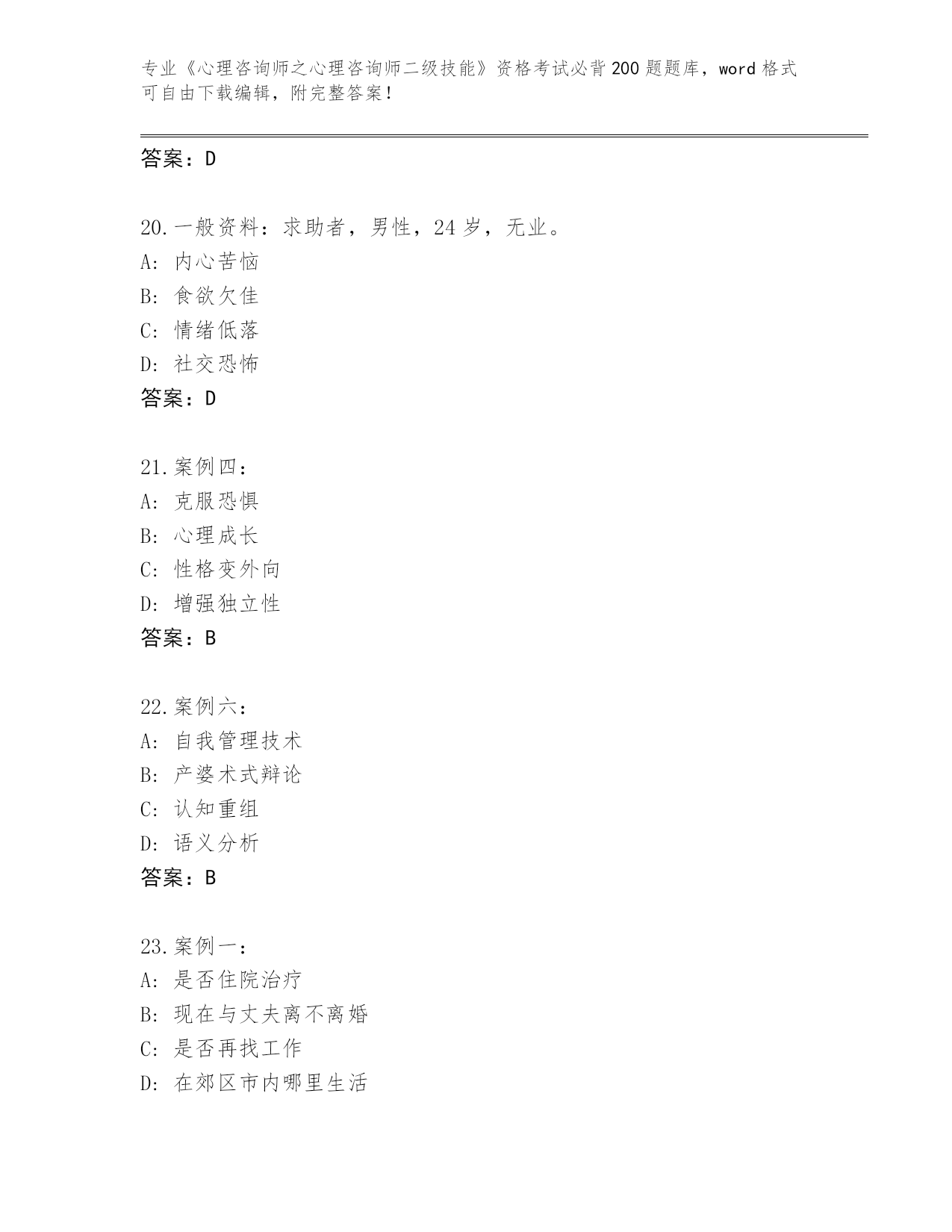 专业《心理咨询师之心理咨询师二级技能》资格考试必背200题题库，word格式可自由下载编辑，附完整答案！

答案：D

20.一般资料：求助者，男性，24岁，无业。
A: 内心苦恼
B: 食欲欠佳
C: 情绪低落
D: 社交恐怖
答案：D

21.案例四：
A: 克服恐惧
B: 心理成长
C: 性格变外向
D: 增强独立性
答案：B

22.案例六：
A: 自我管理技术
B: 产婆术式辩论
C: 认知重组
D: 语义分析
答案：B

23.案例一：
A: 是否住院治疗
B: 现在与丈夫离不离婚
C: 是否再找工作
D: 在郊区市内哪里生活